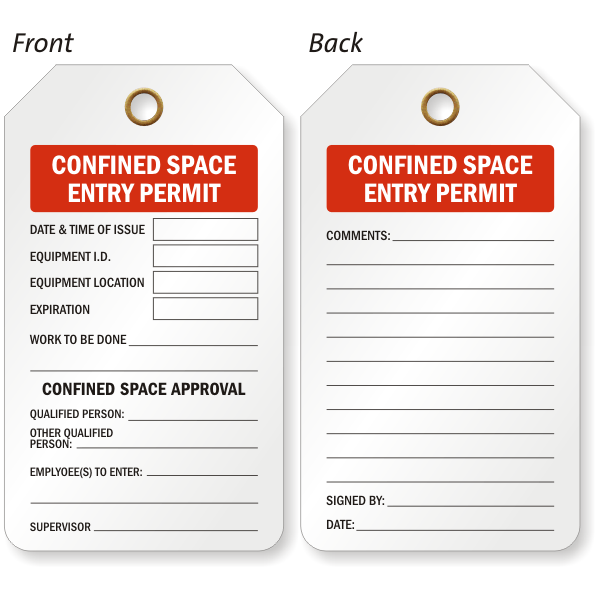 Front

CONFINED SPACE ENTRY PERMIT

DATE & TIME OF ISSUE

EQUIPMENT I.D.

EQUIPMENT LOCATION

EXPIRATION

WORK TO BE DONE

CONFINED SPACE APPROVAL

QUALIFIED PERSON:

OTHER QUALIFIED PERSON:

EMPLYOEE(S) TO ENTER:

SUPERVISOR

Back

CONFINED SPACE ENTRY PERMIT

COMMENTS:

SIGNED BY:

DATE: